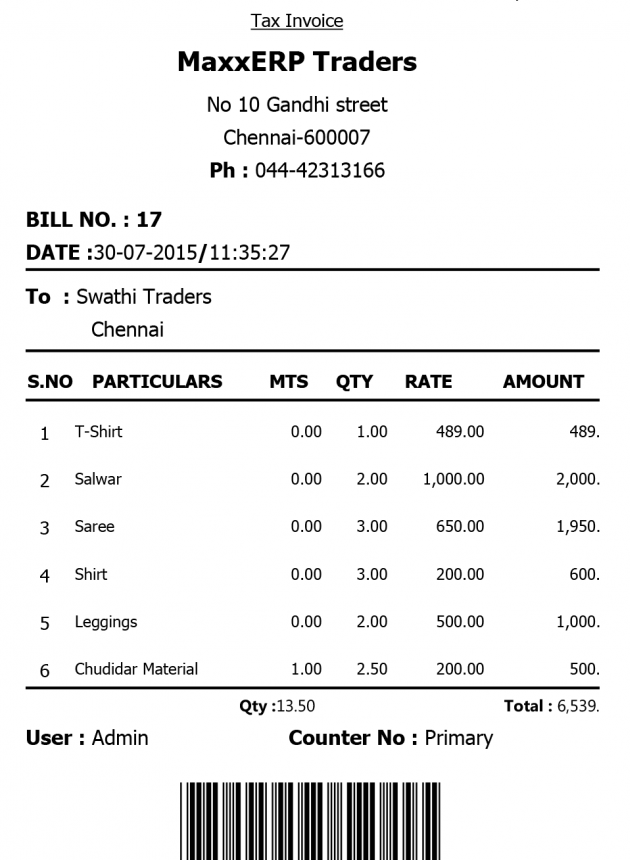 Tax Invoice

MaxxERP Traders

No 10 Gandhi street

Chennai-600007

Ph : 044-42313166

BILL NO. : 17

DATE :30-07-2015/11:35:27

To : Swathi Traders
Chennai

| S.NO | PARTICULARS | MTS | QTY | RATE | AMOUNT |
|---|---|---|---|---|---|
| 1 | T-Shirt | 0.00 | 1.00 | 489.00 | 489. |
| 2 | Salwar | 0.00 | 2.00 | 1,000.00 | 2,000. |
| 3 | Saree | 0.00 | 3.00 | 650.00 | 1,950. |
| 4 | Shirt | 0.00 | 3.00 | 200.00 | 600. |
| 5 | Leggings | 0.00 | 2.00 | 500.00 | 1,000. |
| 6 | Chudidar Material | 1.00 | 2.50 | 200.00 | 500. |

Qty :13.50 Total : 6,539.

User : Admin Counter No : Primary